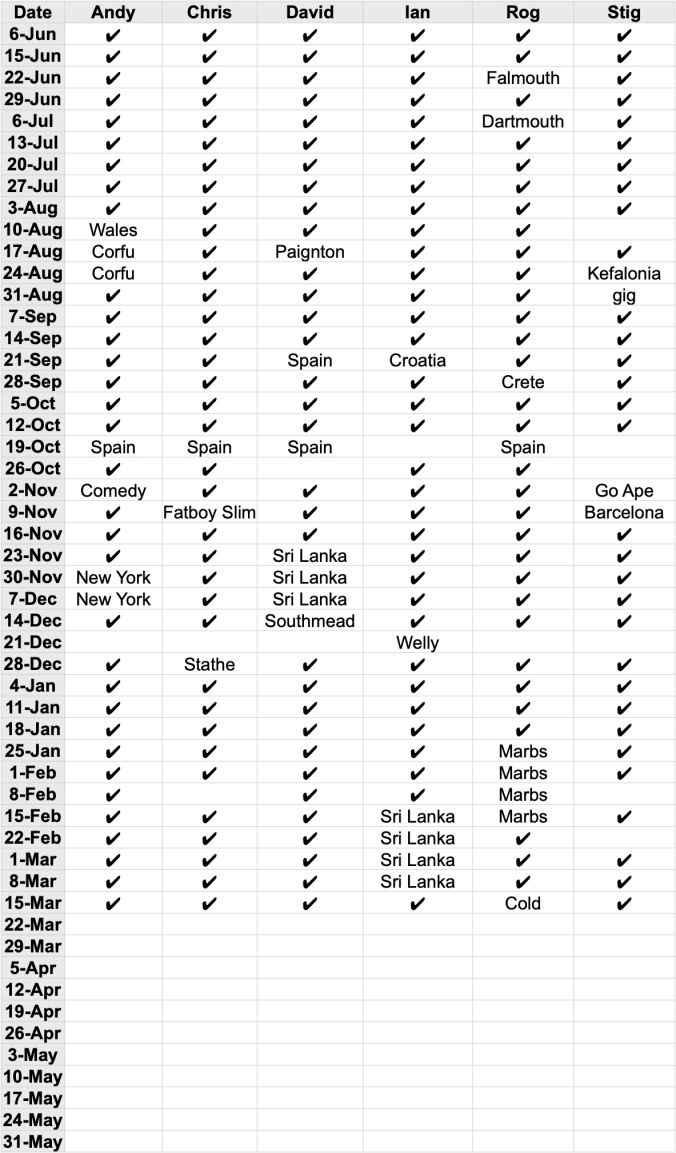 | Date | Andy | Chris | David | Ian | Rog | Stig |
|---|---|---|---|---|---|---|
| 6-Jun | ✔ | ✔ | ✔ | ✔ | ✔ | ✔ |
| 15-Jun | ✔ | ✔ | ✔ | ✔ | ✔ | ✔ |
| 22-Jun | ✔ | ✔ | ✔ | ✔ | Falmouth | ✔ |
| 29-Jun | ✔ | ✔ | ✔ | ✔ | ✔ | ✔ |
| 6-Jul | ✔ | ✔ | ✔ | ✔ | Dartmouth | ✔ |
| 13-Jul | ✔ | ✔ | ✔ | ✔ | ✔ | ✔ |
| 20-Jul | ✔ | ✔ | ✔ | ✔ | ✔ | ✔ |
| 27-Jul | ✔ | ✔ | ✔ | ✔ | ✔ | ✔ |
| 3-Aug | ✔ | ✔ | ✔ | ✔ | ✔ | ✔ |
| 10-Aug | Wales | ✔ | ✔ | ✔ | ✔ | |
| 17-Aug | Corfu | ✔ | Paignton | ✔ | ✔ | ✔ |
| 24-Aug | Corfu | ✔ | ✔ | ✔ | ✔ | Kefalonia |
| 31-Aug | ✔ | ✔ | ✔ | ✔ | ✔ | gig |
| 7-Sep | ✔ | ✔ | ✔ | ✔ | ✔ | ✔ |
| 14-Sep | ✔ | ✔ | ✔ | ✔ | ✔ | ✔ |
| 21-Sep | ✔ | ✔ | Spain | Croatia | ✔ | ✔ |
| 28-Sep | ✔ | ✔ | ✔ | ✔ | Crete | ✔ |
| 5-Oct | ✔ | ✔ | ✔ | ✔ | ✔ | ✔ |
| 12-Oct | ✔ | ✔ | ✔ | ✔ | ✔ | ✔ |
| 19-Oct | Spain | Spain | Spain | | Spain | |
| 26-Oct | ✔ | ✔ | | ✔ | ✔ | |
| 2-Nov | Comedy | ✔ | ✔ | ✔ | ✔ | Go Ape |
| 9-Nov | ✔ | Fatboy Slim | ✔ | ✔ | ✔ | Barcelona |
| 16-Nov | ✔ | ✔ | ✔ | ✔ | ✔ | ✔ |
| 23-Nov | ✔ | ✔ | Sri Lanka | ✔ | ✔ | ✔ |
| 30-Nov | New York | ✔ | Sri Lanka | ✔ | ✔ | ✔ |
| 7-Dec | New York | ✔ | Sri Lanka | ✔ | ✔ | ✔ |
| 14-Dec | ✔ | ✔ | Southmead | ✔ | ✔ | ✔ |
| 21-Dec | | | | Welly | | |
| 28-Dec | ✔ | Stathe | ✔ | ✔ | ✔ | ✔ |
| 4-Jan | ✔ | ✔ | ✔ | ✔ | ✔ | ✔ |
| 11-Jan | ✔ | ✔ | ✔ | ✔ | ✔ | ✔ |
| 18-Jan | ✔ | ✔ | ✔ | ✔ | ✔ | ✔ |
| 25-Jan | ✔ | ✔ | ✔ | ✔ | Marbs | ✔ |
| 1-Feb | ✔ | ✔ | ✔ | ✔ | Marbs | ✔ |
| 8-Feb | ✔ | | ✔ | ✔ | Marbs | |
| 15-Feb | ✔ | ✔ | ✔ | Sri Lanka | Marbs | ✔ |
| 22-Feb | ✔ | ✔ | ✔ | Sri Lanka | ✔ | |
| 1-Mar | ✔ | ✔ | ✔ | Sri Lanka | ✔ | ✔ |
| 8-Mar | ✔ | ✔ | ✔ | Sri Lanka | ✔ | ✔ |
| 15-Mar | ✔ | ✔ | ✔ | ✔ | Cold | ✔ |
| 22-Mar | | | | | | |
| 29-Mar | | | | | | |
| 5-Apr | | | | | | |
| 12-Apr | | | | | | |
| 19-Apr | | | | | | |
| 26-Apr | | | | | | |
| 3-May | | | | | | |
| 10-May | | | | | | |
| 17-May | | | | | | |
| 24-May | | | | | | |
| 31-May | | | | | | |